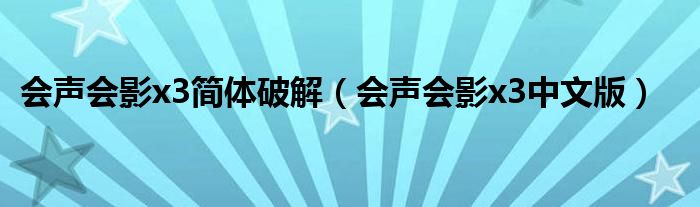 会声会影x3简体破解（会声会影x3中文版）